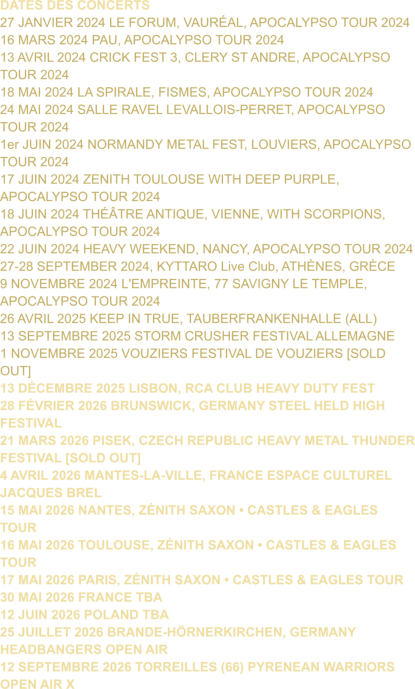 DATES DES CONCERTS
27 JANVIER 2024 LE FORUM, VAURÉAL, APOCALYPSO TOUR 2024
16 MARS 2024 PAU, APOCALYPSO TOUR 2024
13 AVRIL 2024 CRICK FEST 3, CLERY ST ANDRE, APOCALYPSO TOUR 2024
18 MAI 2024 LA SPIRALE, FISMES, APOCALYPSO TOUR 2024
24 MAI 2024 SALLE RAVEL LEVALLOIS-PERRET, APOCALYPSO TOUR 2024
1er JUIN 2024 NORMANDY METAL FEST, LOUVIERS, APOCALYPSO TOUR 2024
17 JUIN 2024 ZENITH TOULOUSE WITH DEEP PURPLE, APOCALYPSO TOUR 2024
18 JUIN 2024 THÉÂTRE ANTIQUE, VIENNE, WITH SCORPIONS, APOCALYPSO TOUR 2024
22 JUIN 2024 HEAVY WEEKEND, NANCY, APOCALYPSO TOUR 2024
27-28 SEPTEMBER 2024, KYTTARO Live Club, ATHÈNES, GRÈCE
9 NOVEMBRE 2024 L'EMPREINTE, 77 SAVIGNY LE TEMPLE, APOCALYPSO TOUR 2024
26 AVRIL 2025 KEEP IN TRUE, TAUBERFRANKENHALLE (ALL)
13 SEPTEMBRE 2025 STORM CRUSHER FESTIVAL ALLEMAGNE
1 NOVEMBRE 2025 VOUZIERS FESTIVAL DE VOUZIERS [SOLD OUT]
13 DÉCEMBRE 2025 LISBON, RCA CLUB HEAVY DUTY FEST
28 FÉVRIER 2026 BRUNSWICK, GERMANY STEEL HELD HIGH FESTIVAL
21 MARS 2026 PISEK, CZECH REPUBLIC HEAVY METAL THUNDER FESTIVAL [SOLD OUT]
4 AVRIL 2026 MANTES-LA-VILLE, FRANCE ESPACE CULTUREL JACQUES BREL
15 MAI 2026 NANTES, ZÉNITH SAXON • CASTLES & EAGLES TOUR
16 MAI 2026 TOULOUSE, ZÉNITH SAXON • CASTLES & EAGLES TOUR
17 MAI 2026 PARIS, ZÉNITH SAXON • CASTLES & EAGLES TOUR
30 MAI 2026 FRANCE TBA
12 JUIN 2026 POLAND TBA
25 JUILLET 2026 BRANDE-HÖRNERKIRCHEN, GERMANY HEADBANGERS OPEN AIR
12 SEPTEMBRE 2026 TORREILLES (66) PYRENEAN WARRIORS OPEN AIR X